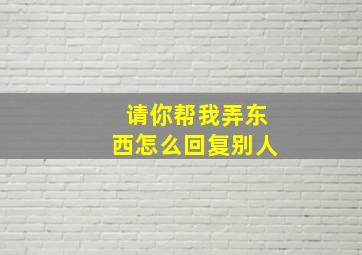 请你帮我弄东西怎么回复别人